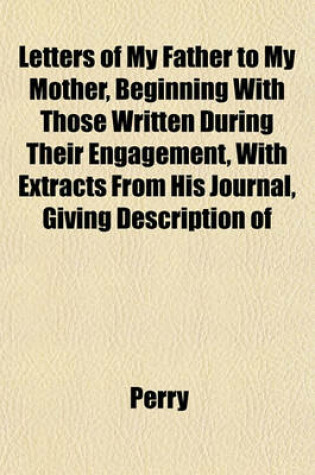 Letters of My Father to My Mother, Beginning With Those Written During Their Engagement, With Extracts From His Journal, Giving Description of

Perry